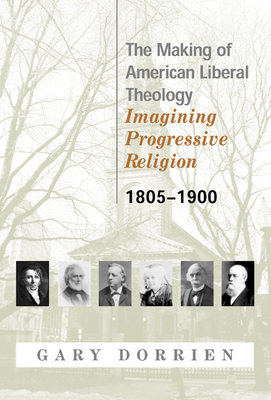 The Making of American Liberal Theology
Imagining Progressive Religion
1805–1900

GARY DORRIEN